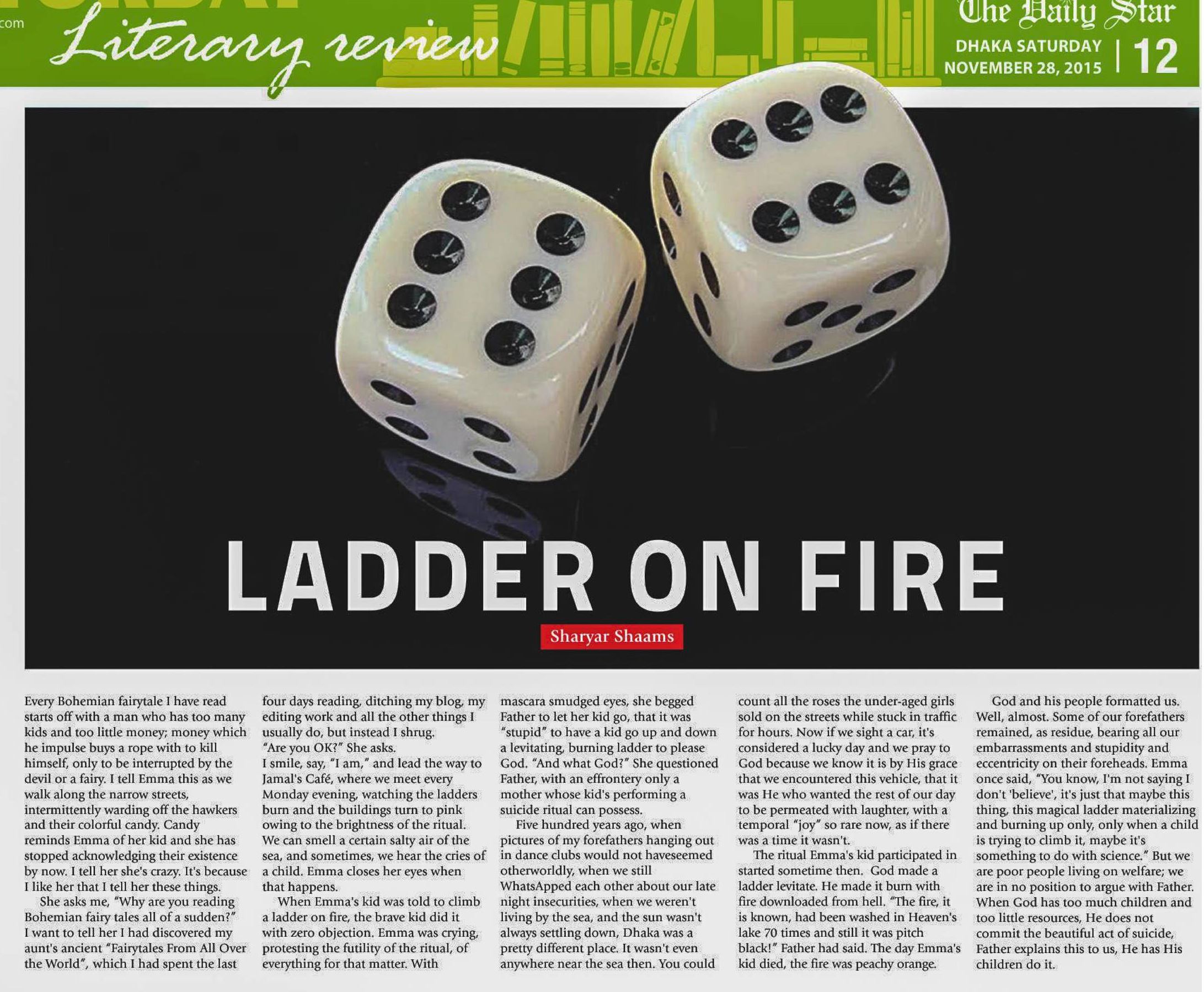 com

Literary review

The Daily Star
DHAKA SATURDAY NOVEMBER 28, 2015 | 12

LADDER ON FIRE

Sharyar Shaams

Every Bohemian fairytale I have read starts off with a man who has too many kids and too little money; money which he impulse buys a rope with to kill himself, only to be interrupted by the devil or a fairy. I tell Emma this as we walk along the narrow streets, intermittently warding off the hawkers and their colorful candy. Candy reminds Emma of her kid and she has stopped acknowledging their existence by now. I tell her she's crazy. It's because I like her that I tell her these things.

She asks me, "Why are you reading Bohemian fairy tales all of a sudden?" I want to tell her I had discovered my aunt's ancient "Fairytales From All Over the World", which I had spent the last four days reading, ditching my blog, my editing work and all the other things I usually do, but instead I shrug.

"Are you OK?" She asks.

I smile, say, "I am," and lead the way to Jamal's Café, where we meet every Monday evening, watching the ladders burn and the buildings turn to pink owing to the brightness of the ritual. We can smell a certain salty air of the sea, and sometimes, we hear the cries of a child. Emma closes her eyes when that happens.

When Emma's kid was told to climb a ladder on fire, the brave kid did it with zero objection. Emma was crying, protesting the futility of the ritual, of everything for that matter. With mascara smudged eyes, she begged Father to let her kid go, that it was "stupid" to have a kid go up and down a levitating, burning ladder to please God. "And what God?" She questioned Father, with an effrontery only a mother whose kid's performing a suicide ritual can possess.

Five hundred years ago, when pictures of my forefathers hanging out in dance clubs would not haveseemed otherworldly, when we still WhatsApped each other about our late night insecurities, when we weren't living by the sea, and the sun wasn't always settling down, Dhaka was a pretty different place. It wasn't even anywhere near the sea then. You could count all the roses the under-aged girls sold on the streets while stuck in traffic for hours. Now if we sight a car, it's considered a lucky day and we pray to God because we know it is by His grace that we encountered this vehicle, that it was He who wanted the rest of our day to be permeated with laughter, with a temporal "joy" so rare now, as if there was a time it wasn't.

The ritual Emma's kid participated in started sometime then. God made a ladder levitate. He made it burn with fire downloaded from hell. "The fire, it is known, had been washed in Heaven's lake 70 times and still it was pitch black!" Father had said. The day Emma's kid died, the fire was peachy orange.

God and his people formatted us. Well, almost. Some of our forefathers remained, as residue, bearing all our embarrassments and stupidity and eccentricity on their foreheads. Emma once said, "You know, I'm not saying I don't 'believe', it's just that maybe this thing, this magical ladder materializing and burning up only, only when a child is trying to climb it, maybe it's something to do with science." But we are poor people living on welfare; we are in no position to argue with Father. When God has too much children and too little resources, He does not commit the beautiful act of suicide, Father explains this to us, He has His children do it.